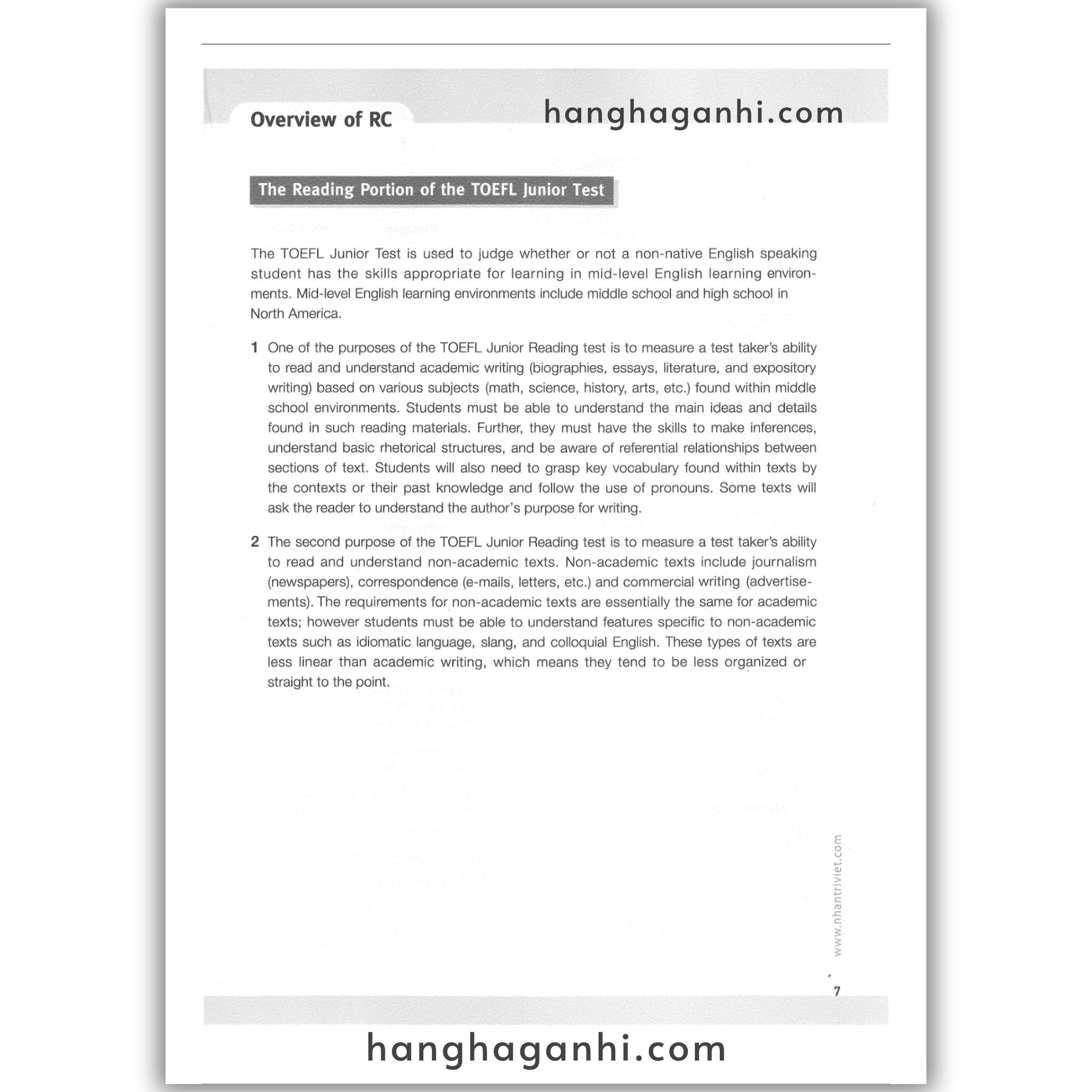 Overview of RC

hanghaganhi.com

The Reading Portion of the TOEFL Junior Test

The TOEFL Junior Test is used to judge whether or not a non-native English speaking student has the skills appropriate for learning in mid-level English learning environments. Mid-level English learning environments include middle school and high school in North America.

1 One of the purposes of the TOEFL Junior Reading test is to measure a test taker's ability to read and understand academic writing (biographies, essays, literature, and expository writing) based on various subjects (math, science, history, arts, etc.) found within middle school environments. Students must be able to understand the main ideas and details found in such reading materials. Further, they must have the skills to make inferences, understand basic rhetorical structures, and be aware of referential relationships between sections of text. Students will also need to grasp key vocabulary found within texts by the contexts or their past knowledge and follow the use of pronouns. Some texts will ask the reader to understand the author's purpose for writing.

2 The second purpose of the TOEFL Junior Reading test is to measure a test taker's ability to read and understand non-academic texts. Non-academic texts include journalism (newspapers), correspondence (e-mails, letters, etc.) and commercial writing (advertisements). The requirements for non-academic texts are essentially the same for academic texts; however students must be able to understand features specific to non-academic texts such as idiomatic language, slang, and colloquial English. These types of texts are less linear than academic writing, which means they tend to be less organized or straight to the point.

www.nhantriviet.com

7

hanghaganhi.com